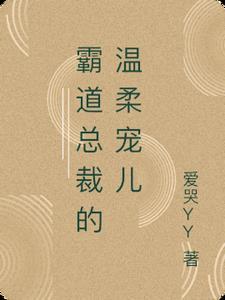 霸道总裁的温柔宠儿

爱哭YY著